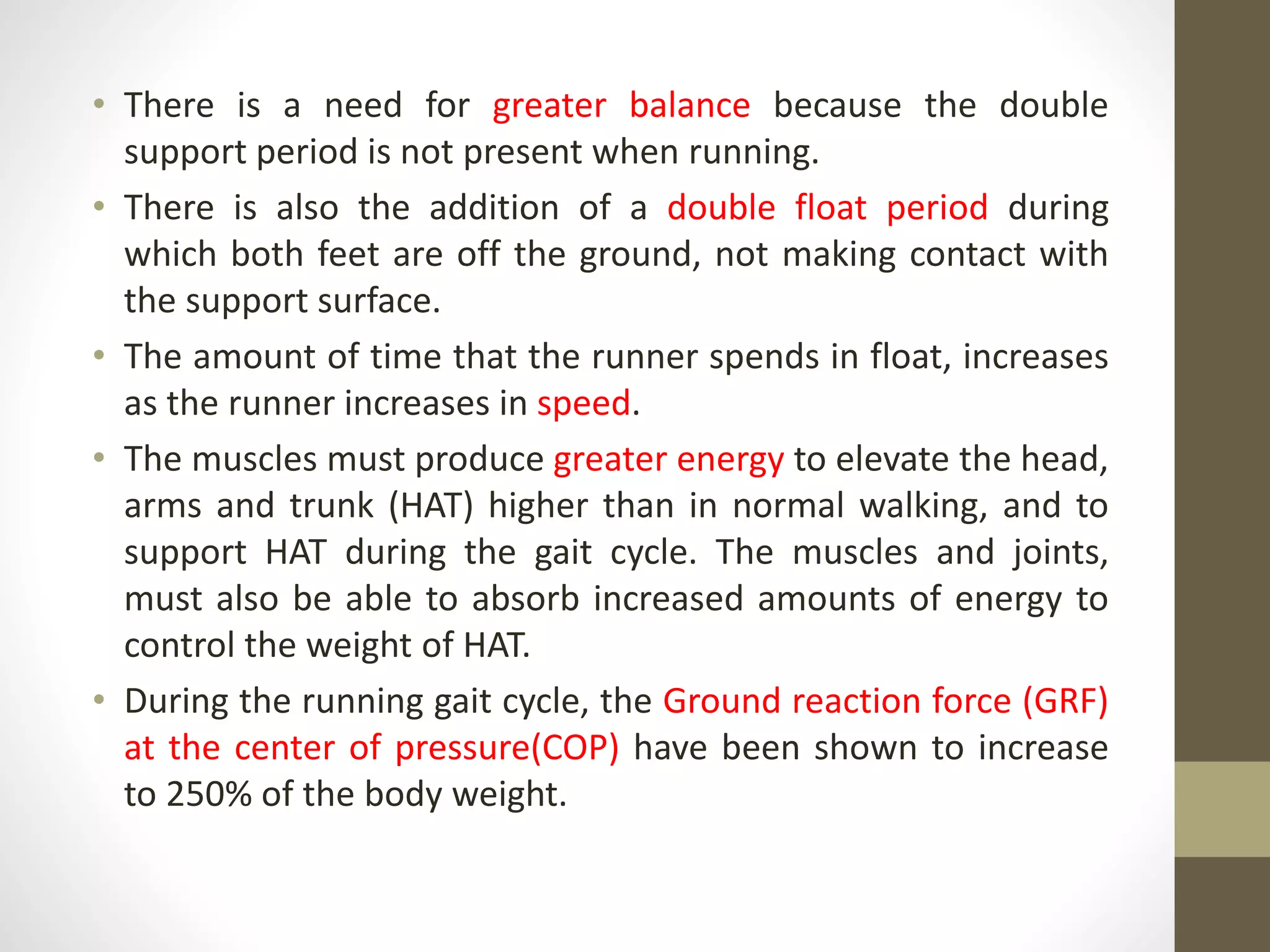 • There is a need for greater balance because the double support period is not present when running.

• There is also the addition of a double float period during which both feet are off the ground, not making contact with the support surface.

• The amount of time that the runner spends in float, increases as the runner increases in speed.

• The muscles must produce greater energy to elevate the head, arms and trunk (HAT) higher than in normal walking, and to support HAT during the gait cycle. The muscles and joints, must also be able to absorb increased amounts of energy to control the weight of HAT.

• During the running gait cycle, the Ground reaction force (GRF) at the center of pressure(COP) have been shown to increase to 250% of the body weight.